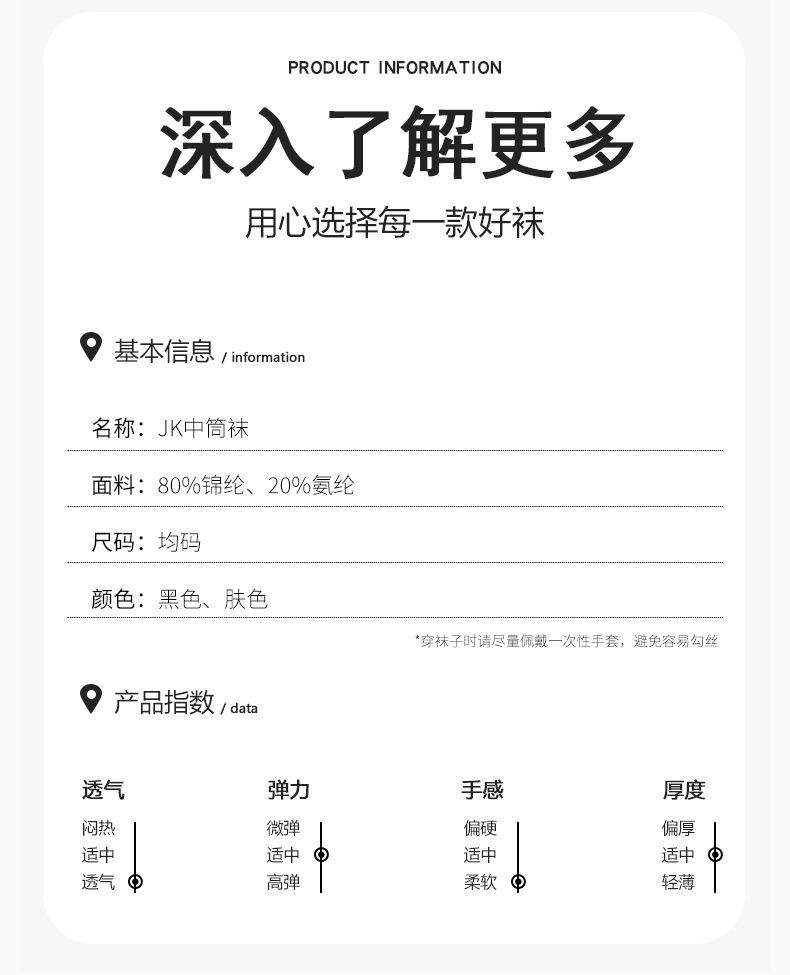 PRODUCT INFORMATION

深入了解更多

用心选择每一款好袜

基本信息 / information

名称：JK中筒袜

面料：80%锦纶、20%氨纶

尺码：均码

颜色：黑色、肤色

*穿袜子时请尽量佩戴一次性手套，避免容易勾丝

产品指数 / data

透气
闷热
适中
透气

弹力
微弹
适中
高弹

手感
偏硬
适中
柔软

厚度
偏厚
适中
轻薄